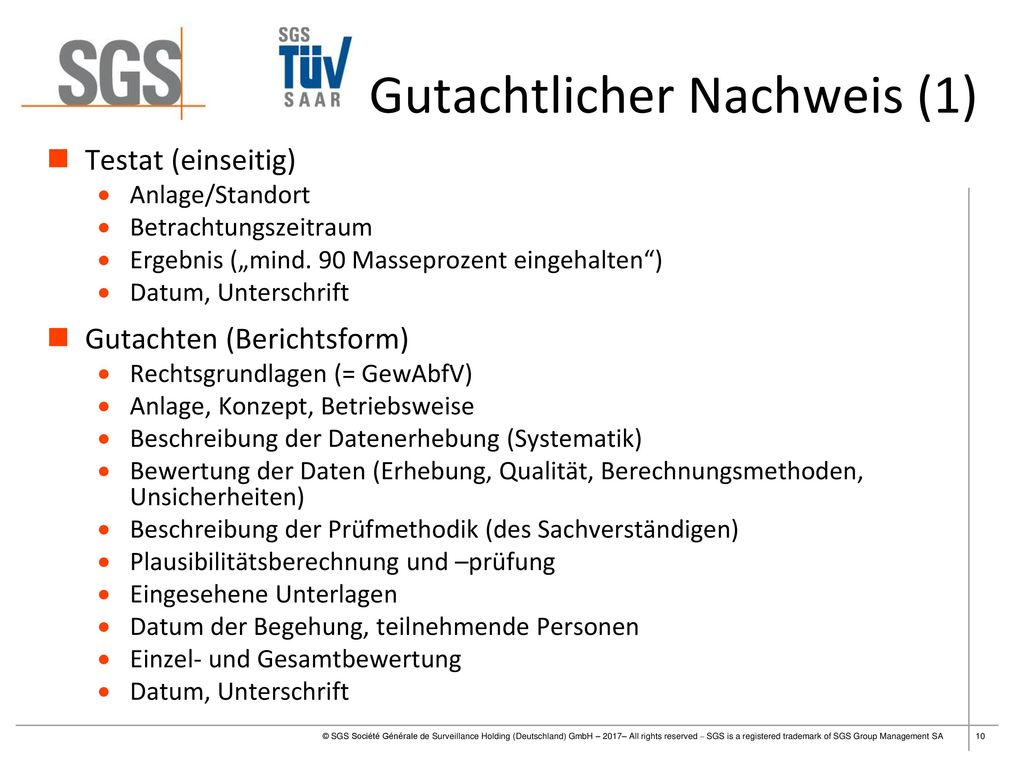 SGS

SGS TÜV SAAR

Gutachtlicher Nachweis (1)

Testat (einseitig)
- Anlage/Standort
- Betrachtungszeitraum
- Ergebnis („mind. 90 Masseprozent eingehalten“)
- Datum, Unterschrift

Gutachten (Berichtsform)
- Rechtsgrundlagen (= GewAbfV)
- Anlage, Konzept, Betriebsweise
- Beschreibung der Datenerhebung (Systematik)
- Bewertung der Daten (Erhebung, Qualität, Berechnungsmethoden, Unsicherheiten)
- Beschreibung der Prüfmethodik (des Sachverständigen)
- Plausibilitätsberechnung und –prüfung
- Eingesehene Unterlagen
- Datum der Begehung, teilnehmende Personen
- Einzel- und Gesamtbewertung
- Datum, Unterschrift

© SGS Société Générale de Surveillance Holding (Deutschland) GmbH – 2017– All rights reserved – SGS is a registered trademark of SGS Group Management SA 10